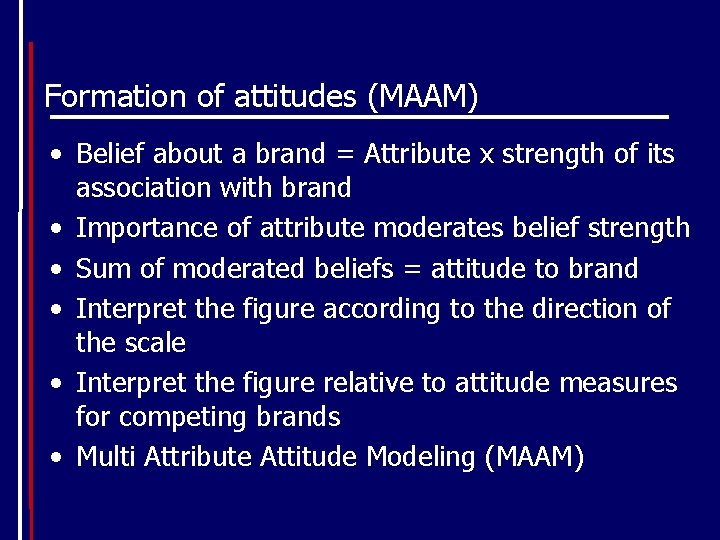 Formation of attitudes (MAAM)

• Belief about a brand = Attribute x strength of its association with brand
• Importance of attribute moderates belief strength
• Sum of moderated beliefs = attitude to brand
• Interpret the figure according to the direction of the scale
• Interpret the figure relative to attitude measures for competing brands
• Multi Attribute Attitude Modeling (MAAM)